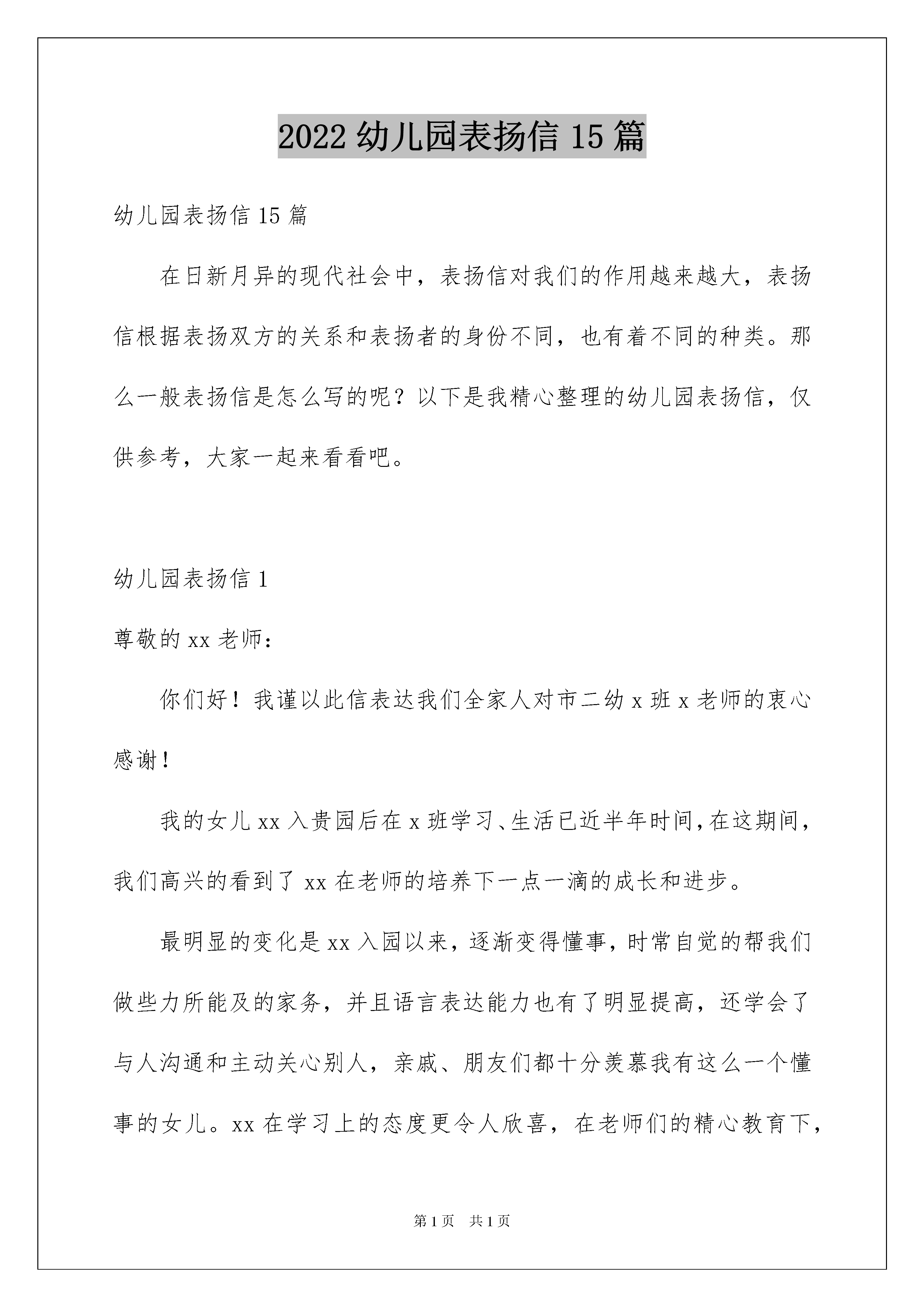 2022 幼儿园表扬信 15 篇

幼儿园表扬信 15 篇

在日新月异的现代社会中，表扬信对我们的作用越来越大，表扬信根据表扬双方的关系和表扬者的身份不同，也有着不同的种类。那么一般表扬信是怎么写的呢？以下是我精心整理的幼儿园表扬信，仅供参考，大家一起来看看吧。

幼儿园表扬信 1

尊敬的 xx 老师：

你们好！我谨以此信表达我们全家人对市二幼 x 班 x 老师的衷心感谢！

我的女儿 xx 入贵园后在 x 班学习、生活已近半年时间，在这期间，我们高兴的看到了 xx 在老师的培养下一点一滴的成长和进步。

最明显的变化是 xx 入园以来，逐渐变得懂事，时常自觉的帮我们做些力所能及的家务，并且语言表达能力也有了明显提高，还学会了与人沟通和主动关心别人，亲戚、朋友们都十分羡慕我有这么一个懂事的女儿。xx 在学习上的态度更令人欣喜，在老师们的精心教育下，

第 1 页　共 1 页